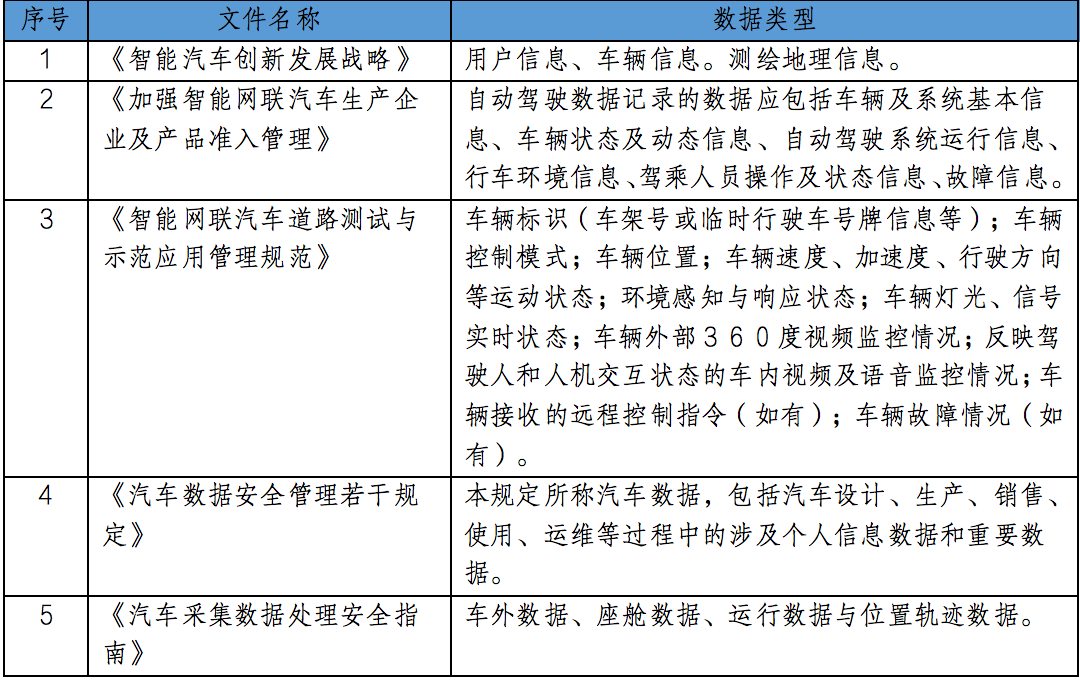 | 序号 | 文件名称 | 数据类型 |
|---|---|---|
| 1 | 《智能汽车创新发展战略》 | 用户信息、车辆信息。测绘地理信息。 |
| 2 | 《加强智能网联汽车生产企业及产品准入管理》 | 自动驾驶数据记录的数据应包括车辆及系统基本信息、车辆状态及动态信息、自动驾驶系统运行信息、行车环境信息、驾乘人员操作及状态信息、故障信息。 |
| 3 | 《智能网联汽车道路测试与示范应用管理规范》 | 车辆标识（车架号或临时行驶车号牌信息等）；车辆控制模式；车辆位置；车辆速度、加速度、行驶方向等运动状态；环境感知与响应状态；车辆灯光、信号实时状态；车辆外部３６０度视频监控情况；反映驾驶人和人机交互状态的车内视频及语音监控情况；车辆接收的远程控制指令（如有）；车辆故障情况（如有）。 |
| 4 | 《汽车数据安全管理若干规定》 | 本规定所称汽车数据，包括汽车设计、生产、销售、使用、运维等过程中的涉及个人信息数据和重要数据。 |
| 5 | 《汽车采集数据处理安全指南》 | 车外数据、座舱数据、运行数据与位置轨迹数据。 |